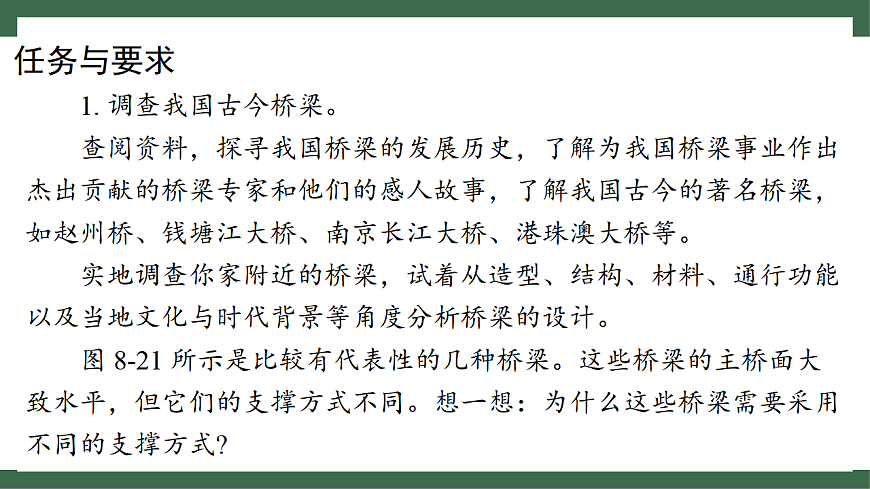 任务与要求

1.调查我国古今桥梁。

查阅资料，探寻我国桥梁的发展历史，了解为我国桥梁事业作出杰出贡献的桥梁专家和他们的感人故事，了解我国古今的著名桥梁，如赵州桥、钱塘江大桥、南京长江大桥、港珠澳大桥等。

实地调查你家附近的桥梁，试着从造型、结构、材料、通行功能以及当地文化与时代背景等角度分析桥梁的设计。

图8-21所示是比较有代表性的几种桥梁。这些桥梁的主桥面大致水平，但它们的支撑方式不同。想一想：为什么这些桥梁需要采用不同的支撑方式?